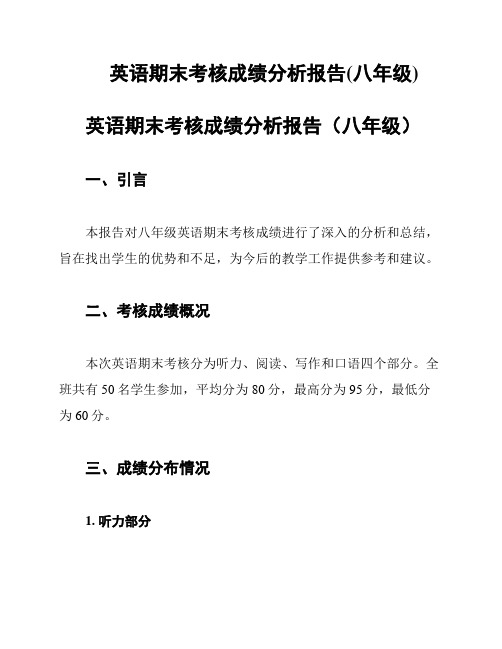 英语期末考核成绩分析报告(八年级)

英语期末考核成绩分析报告（八年级）

一、引言

本报告对八年级英语期末考核成绩进行了深入的分析和总结，旨在找出学生的优势和不足，为今后的教学工作提供参考和建议。

二、考核成绩概况

本次英语期末考核分为听力、阅读、写作和口语四个部分。全班共有 50 名学生参加，平均分为 80 分，最高分为 95 分，最低分为 60 分。

三、成绩分布情况

1. 听力部分